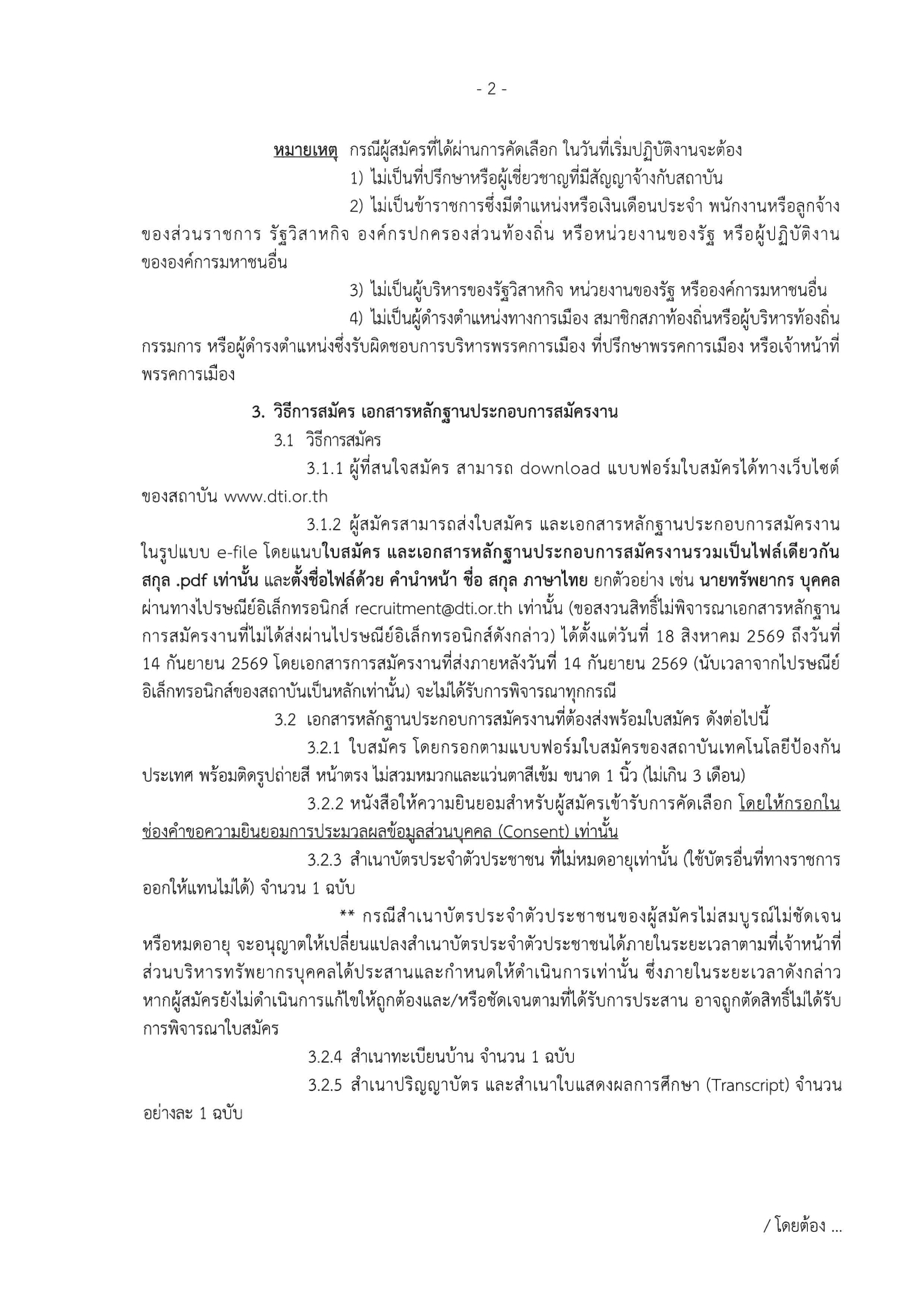 - 2 -

หมายเหตุ กรณีผู้สมัครที่ได้ผ่านการคัดเลือก ในวันที่เริ่มปฏิบัติงานจะต้อง

1) ไม่เป็นที่ปรึกษาหรือผู้เชี่ยวชาญที่มีสัญญาจ้างกับสถาบัน

2) ไม่เป็นข้าราชการซึ่งมีตำแหน่งหรือเงินเดือนประจำ พนักงานหรือลูกจ้างของส่วนราชการ รัฐวิสาหกิจ องค์กรปกครองส่วนท้องถิ่น หรือหน่วยงานของรัฐ หรือผู้ปฏิบัติงานขององค์การมหาชนอื่น

3) ไม่เป็นผู้บริหารของรัฐวิสาหกิจ หน่วยงานของรัฐ หรือองค์การมหาชนอื่น

4) ไม่เป็นผู้ดำรงตำแหน่งทางการเมือง สมาชิกสภาท้องถิ่นหรือผู้บริหารท้องถิ่น กรรมการ หรือผู้ดำรงตำแหน่งซึ่งรับผิดชอบการบริหารพรรคการเมือง ที่ปรึกษาพรรคการเมือง หรือเจ้าหน้าที่พรรคการเมือง

3. วิธีการสมัคร เอกสารหลักฐานประกอบการสมัครงาน

3.1 วิธีการสมัคร

3.1.1 ผู้ที่สนใจสมัคร สามารถ download แบบฟอร์มใบสมัครได้ทางเว็บไซต์ของสถาบัน www.dti.or.th

3.1.2 ผู้สมัครสามารถส่งใบสมัคร และเอกสารหลักฐานประกอบการสมัครงานในรูปแบบ e-file โดยแนบใบสมัคร และเอกสารหลักฐานประกอบการสมัครงานรวมเป็นไฟล์เดียวกัน สกุล .pdf เท่านั้น และตั้งชื่อไฟล์ด้วย คำนำหน้า ชื่อ สกุล ภาษาไทย ยกตัวอย่าง เช่น นายทรัพยากร บุคคล ผ่านทางไปรษณีย์อิเล็กทรอนิกส์ recruitment@dti.or.th เท่านั้น (ขอสงวนสิทธิ์ไม่พิจารณาเอกสารหลักฐานการสมัครงานที่ไม่ได้ส่งผ่านไปรษณีย์อิเล็กทรอนิกส์ดังกล่าว) ได้ตั้งแต่วันที่ 18 สิงหาคม 2569 ถึงวันที่ 14 กันยายน 2569 โดยเอกสารการสมัครงานที่ส่งภายหลังวันที่ 14 กันยายน 2569 (นับเวลาจากไปรษณีย์อิเล็กทรอนิกส์ของสถาบันเป็นหลักเท่านั้น) จะไม่ได้รับการพิจารณาทุกกรณี

3.2 เอกสารหลักฐานประกอบการสมัครงานที่ต้องส่งพร้อมใบสมัคร ดังต่อไปนี้

3.2.1 ใบสมัคร โดยกรอกตามแบบฟอร์มใบสมัครของสถาบันเทคโนโลยีป้องกันประเทศ พร้อมติดรูปถ่ายสี หน้าตรง ไม่สวมหมวกและแว่นตาสีเข้ม ขนาด 1 นิ้ว (ไม่เกิน 3 เดือน)

3.2.2 หนังสือให้ความยินยอมสำหรับผู้สมัครเข้ารับการคัดเลือก โดยให้กรอกในช่องคำขอความยินยอมการประมวลผลข้อมูลส่วนบุคคล (Consent) เท่านั้น

3.2.3 สำเนาบัตรประจำตัวประชาชน ที่ไม่หมดอายุเท่านั้น (ใช้บัตรอื่นที่ทางราชการออกให้แทนไม่ได้) จำนวน 1 ฉบับ

** กรณีสำเนาบัตรประจำตัวประชาชนของผู้สมัครไม่สมบูรณ์ไม่ชัดเจน หรือหมดอายุ จะอนุญาตให้เปลี่ยนแปลงสำเนาบัตรประจำตัวประชาชนได้ภายในระยะเวลาตามที่เจ้าหน้าที่ส่วนบริหารทรัพยากรบุคคลได้ประสานและกำหนดให้ดำเนินการเท่านั้น ซึ่งภายในระยะเวลาดังกล่าว หากผู้สมัครยังไม่ดำเนินการแก้ไขให้ถูกต้องและ/หรือชัดเจนตามที่ได้รับการประสาน อาจถูกตัดสิทธิ์ไม่ได้รับการพิจารณาใบสมัคร

3.2.4 สำเนาทะเบียนบ้าน จำนวน 1 ฉบับ

3.2.5 สำเนาปริญญาบัตร และสำเนาใบแสดงผลการศึกษา (Transcript) จำนวนอย่างละ 1 ฉบับ

/ โดยต้อง ...